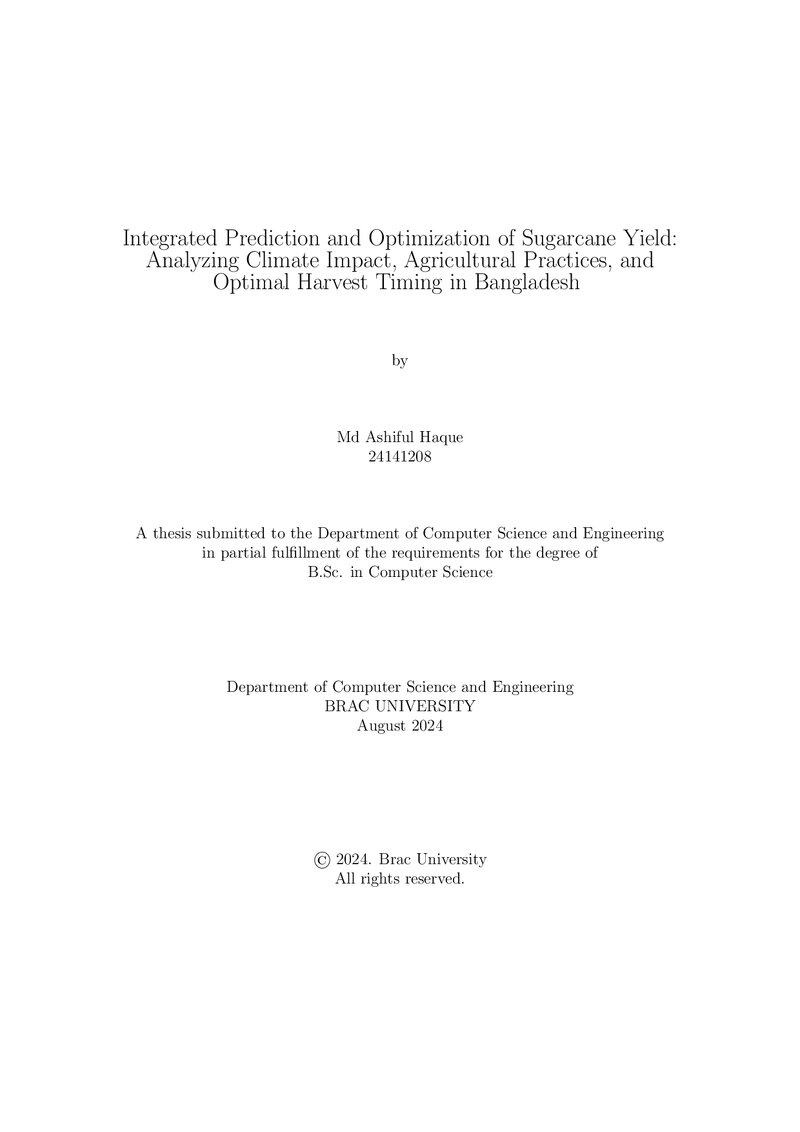 Integrated Prediction and Optimization of Sugarcane Yield: Analyzing Climate Impact, Agricultural Practices, and Optimal Harvest Timing in Bangladesh

by

Md Ashiful Haque
24141208

A thesis submitted to the Department of Computer Science and Engineering in partial fulfillment of the requirements for the degree of B.Sc. in Computer Science

Department of Computer Science and Engineering
BRAC UNIVERSITY
August 2024

© 2024. Brac University
All rights reserved.